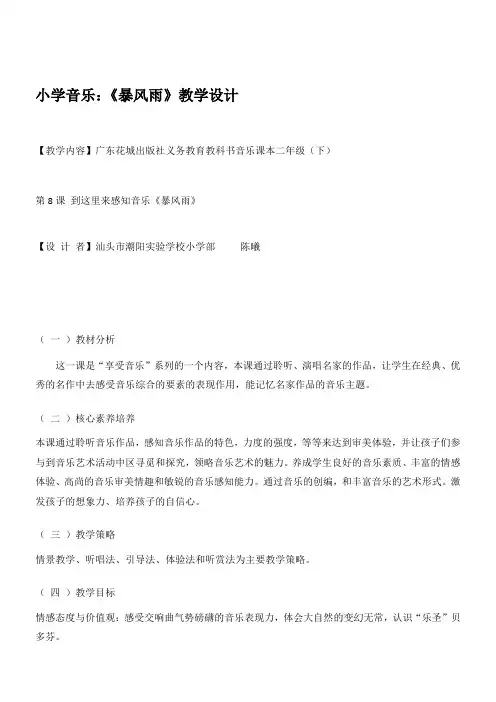 小学音乐：《暴风雨》教学设计

【教学内容】广东花城出版社义务教育教科书音乐课本二年级（下）

第 8 课 到这里来感知音乐《暴风雨》

【设 计 者】汕头市潮阳实验学校小学部　　陈曦

（ 一 ）教材分析

这一课是“享受音乐”系列的一个内容，本课通过聆听、演唱名家的作品，让学生在经典、优秀的名作中去感受音乐综合的要素的表现作用，能记忆名家作品的音乐主题。

（ 二 ）核心素养培养

本课通过聆听音乐作品，感知音乐作品的特色，力度的强度，等等来达到审美体验，并让孩子们参与到音乐艺术活动中区寻觅和探究，领略音乐艺术的魅力。养成学生良好的音乐素质、丰富的情感体验、高尚的音乐审美情趣和敏锐的音乐感知能力。通过音乐的创编，和丰富音乐的艺术形式。激发孩子的想象力、培养孩子的自信心。

（ 三 ）教学策略

情景教学、听唱法、引导法、体验法和听赏法为主要教学策略。

（ 四 ）教学目标

情感态度与价值观：感受交响曲气势磅礴的音乐表现力，体会大自然的变幻无常，认识“乐圣”贝多芬。